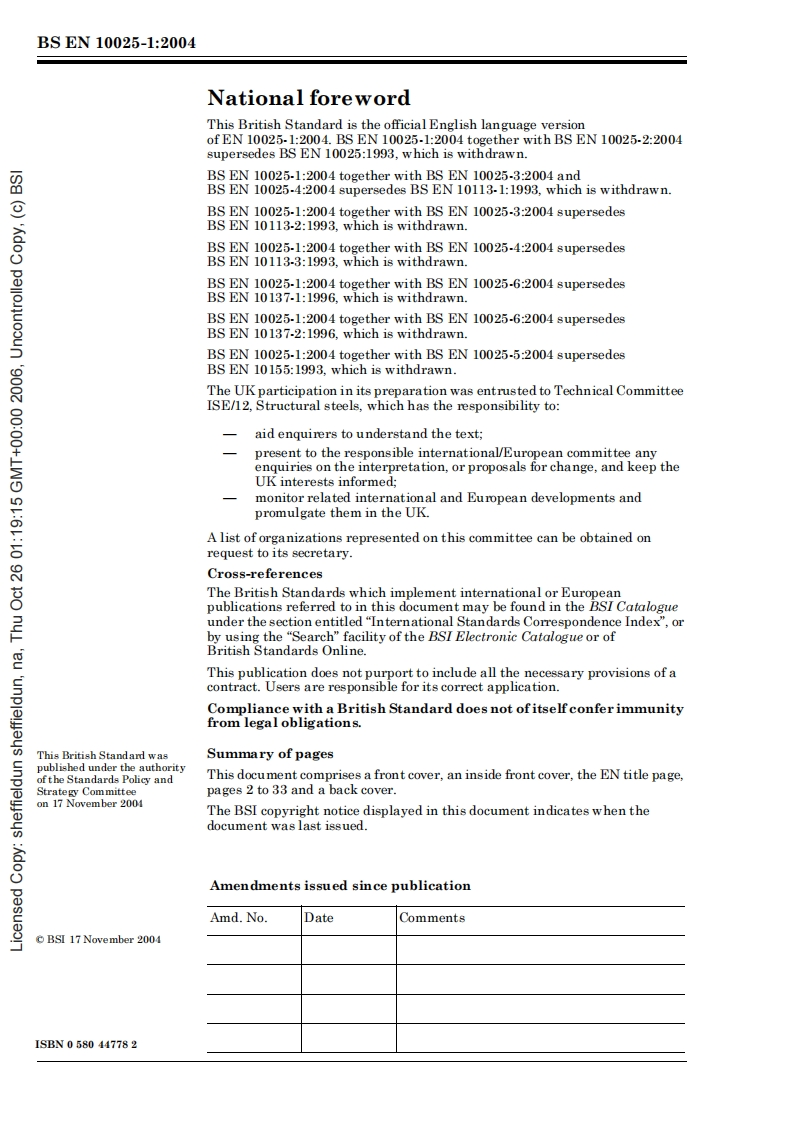 BS EN 10025-1:2004

Licensed Copy: sheffieldun sheffieldun, na, Thu Oct 26 01:19:15 GMT+00:00 2006, Uncontrolled Copy, (c) BSI

National foreword

This British Standard is the official English language version of EN 10025-1:2004. BS EN 10025-1:2004 together with BS EN 10025-2:2004 supersedes BS EN 10025:1993, which is withdrawn.

BS EN 10025-1:2004 together with BS EN 10025-3:2004 and BS EN 10025-4:2004 supersedes BS EN 10113-1:1993, which is withdrawn.

BS EN 10025-1:2004 together with BS EN 10025-3:2004 supersedes BS EN 10113-2:1993, which is withdrawn.

BS EN 10025-1:2004 together with BS EN 10025-4:2004 supersedes BS EN 10113-3:1993, which is withdrawn.

BS EN 10025-1:2004 together with BS EN 10025-6:2004 supersedes BS EN 10137-1:1996, which is withdrawn.

BS EN 10025-1:2004 together with BS EN 10025-6:2004 supersedes BS EN 10137-2:1996, which is withdrawn.

BS EN 10025-1:2004 together with BS EN 10025-5:2004 supersedes BS EN 10155:1993, which is withdrawn.

The UK participation in its preparation was entrusted to Technical Committee ISE/12, Structural steels, which has the responsibility to:

— aid enquirers to understand the text;
— present to the responsible international/European committee any enquiries on the interpretation, or proposals for change, and keep the UK interests informed;
— monitor related international and European developments and promulgate them in the UK.

A list of organizations represented on this committee can be obtained on request to its secretary.

Cross-references

The British Standards which implement international or European publications referred to in this document may be found in the BSI Catalogue under the section entitled "International Standards Correspondence Index", or by using the "Search" facility of the BSI Electronic Catalogue or of British Standards Online.

This publication does not purport to include all the necessary provisions of a contract. Users are responsible for its correct application.

Compliance with a British Standard does not of itself confer immunity from legal obligations.

This British Standard was published under the authority of the Standards Policy and Strategy Committee on 17 November 2004

Summary of pages

This document comprises a front cover, an inside front cover, the EN title page, pages 2 to 33 and a back cover.

The BSI copyright notice displayed in this document indicates when the document was last issued.

Amendments issued since publication

| Amd. No. | Date | Comments |
|---|---|---|
| | | |
| | | |
| | | |
| | | |

© BSI 17 November 2004

ISBN 0 580 44778 2